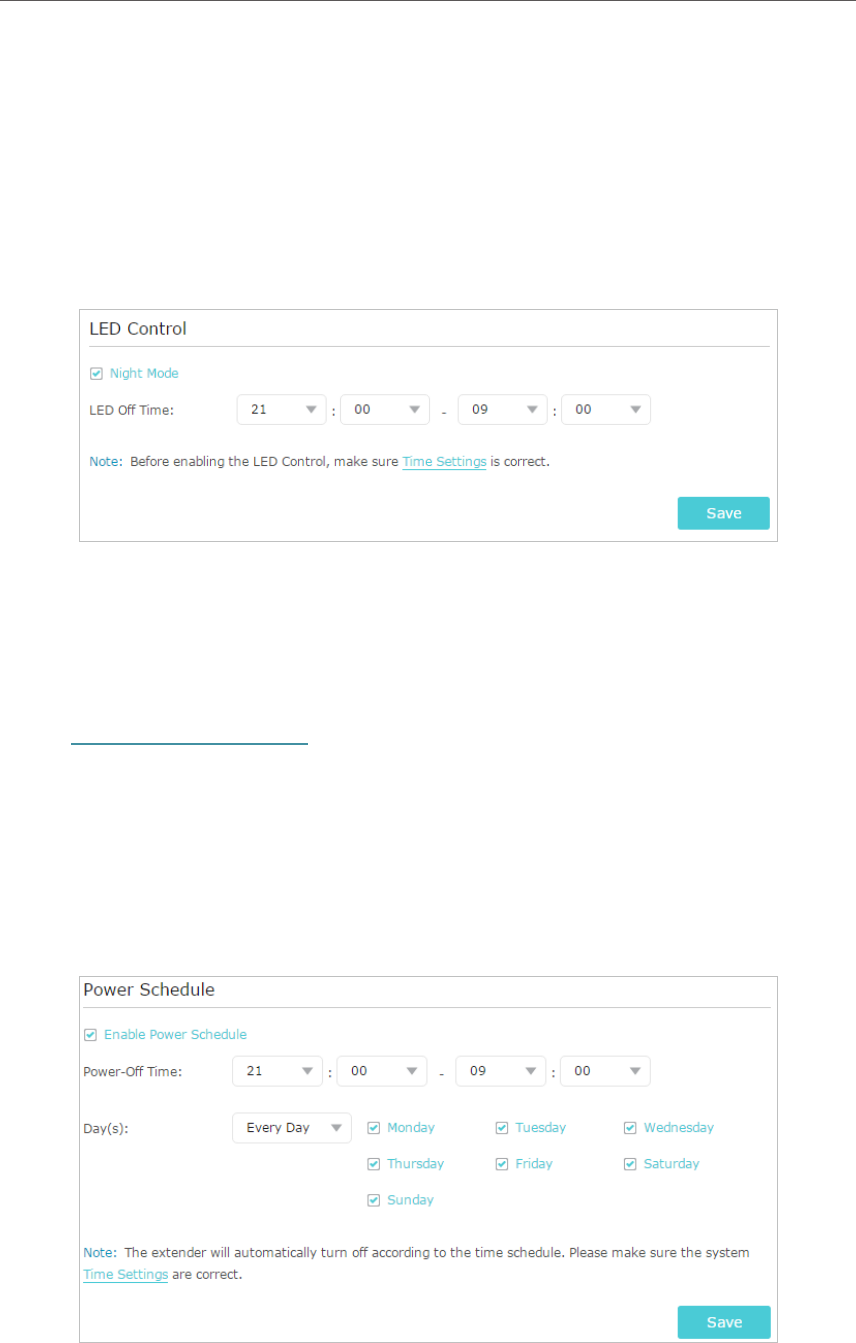 LED Control

Night Mode

LED Off Time: 21 : 00 - 09 : 00

Note: Before enabling the LED Control, make sure Time Settings is correct.

Save

Power Schedule

Enable Power Schedule

Power-Off Time: 21 : 00 - 09 : 00

Day(s): Every Day Monday Tuesday Wednesday Thursday Friday Saturday Sunday

Note: The extender will automatically turn off according to the time schedule. Please make sure the system Time Settings are correct.

Save